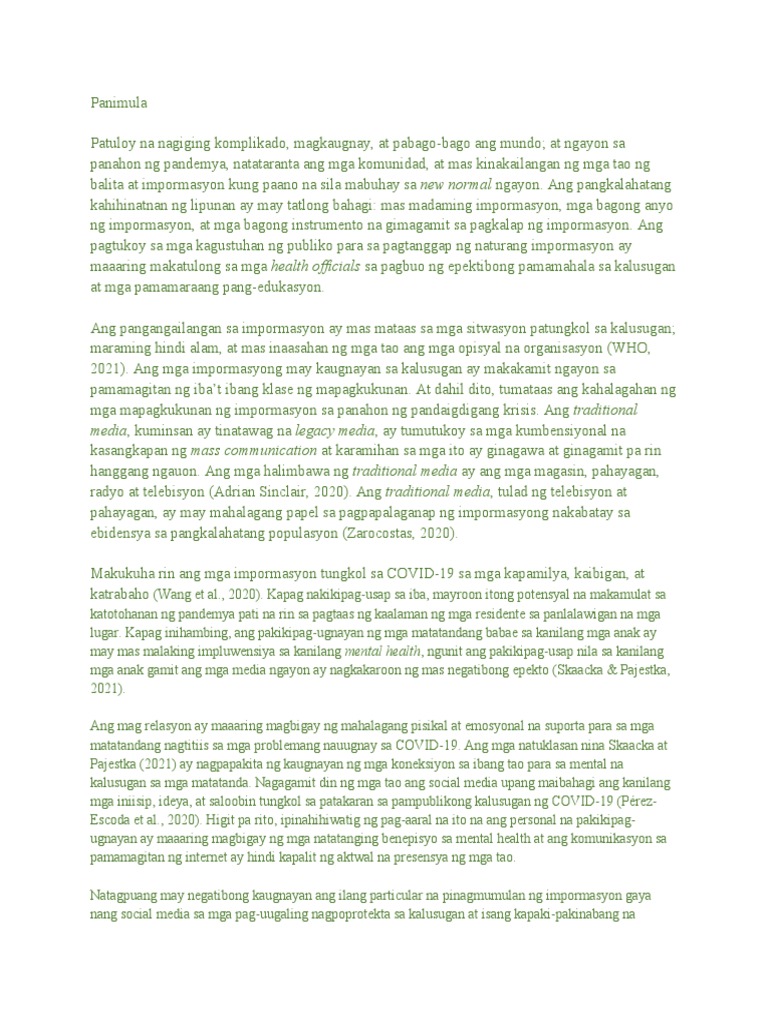 Panimula

Patuloy na nagiging komplikado, magkaugnay, at pabago-bago ang mundo; at ngayon sa panahon ng pandemya, natataranta ang mga komunidad, at mas kinakailangan ng mga tao ng balita at impormasyon kung paano na sila mabuhay sa new normal ngayon. Ang pangkalahatang kahihinatnan ng lipunan ay may tatlong bahagi: mas madaming impormasyon, mga bagong anyo ng impormasyon, at mga bagong instrumento na ginagamit sa pagkalap ng impormasyon. Ang pagtukoy sa mga kagustuhan ng publiko para sa pagtanggap ng naturang impormasyon ay maaaring makatulong sa mga health officials sa pagbuo ng epektibong pamamahala sa kalusugan at mga pamamaraang pang-edukasyon.

Ang pangangailangan sa impormasyon ay mas mataas sa mga sitwasyon patungkol sa kalusugan; maraming hindi alam, at mas inaasahan ng mga tao ang mga opisyal na organisasyon (WHO, 2021). Ang mga impormasyong may kaugnayan sa kalusugan ay makakamit ngayon sa pamamagitan ng iba't ibang klase ng mapagkukunan. At dahil dito, tumataas ang kahalagahan ng mga mapagkukunan ng impormasyon sa panahon ng pandaigdigang krisis. Ang traditional media, kuminsan ay tinatawag na legacy media, ay tumutukoy sa mga kumbensiyonal na kasangkapan ng mass communication at karamihan sa mga ito ay ginagawa at ginagamit pa rin hanggang ngauon. Ang mga halimbawa ng traditional media ay ang mga magasin, pahayagan, radyo at telebisyon (Adrian Sinclair, 2020). Ang traditional media, tulad ng telebisyon at pahayagan, ay may mahalagang papel sa pagpapalaganap ng impormasyong nakabatay sa ebidensya sa pangkalahatang populasyon (Zarocostas, 2020).

Makukuha rin ang mga impormasyon tungkol sa COVID-19 sa mga kapamilya, kaibigan, at katrabaho (Wang et al., 2020). Kapag nakikipag-usap sa iba, mayroon itong potensyal na makamulat sa katotohanan ng pandemya pati na rin sa pagtaas ng kaalaman ng mga residente sa panlalawigan na mga lugar. Kapag inihambing, ang pakikipag-ugnayan ng mga matatandang babae sa kanilang mga anak ay may mas malaking impluwensiya sa kanilang mental health, ngunit ang pakikipag-usap nila sa kanilang mga anak gamit ang mga media ngayon ay nagkakaroon ng mas negatibong epekto (Skaacka & Pajestka, 2021).

Ang mag relasyon ay maaaring magbigay ng mahalagang pisikal at emosyonal na suporta para sa mga matatandang nagtitiis sa mga problemang nauugnay sa COVID-19. Ang mga natuklasan nina Skaacka at Pajestka (2021) ay nagpapakita ng kaugnayan ng mga koneksiyon sa ibang tao para sa mental na kalusugan sa mga matatanda. Nagagamit din ng mga tao ang social media upang maibahagi ang kanilang mga iniisip, ideya, at saloobin tungkol sa patakaran sa pampublikong kalusugan ng COVID-19 (Pérez-Escoda et al., 2020). Higit pa rito, ipinahihiwatig ng pag-aaral na ito na ang personal na pakikipag-ugnayan ay maaaring magbigay ng mga natatanging benepisyo sa mental health at ang komunikasyon sa pamamagitan ng internet ay hindi kapalit ng aktwal na presensya ng mga tao.

Natagpuang may negatibong kaugnayan ang ilang particular na pinagmumulan ng impormasyon gaya nang social media sa mga pag-uugaling nagpoprotekta sa kalusugan at isang kapaki-pakinabang na